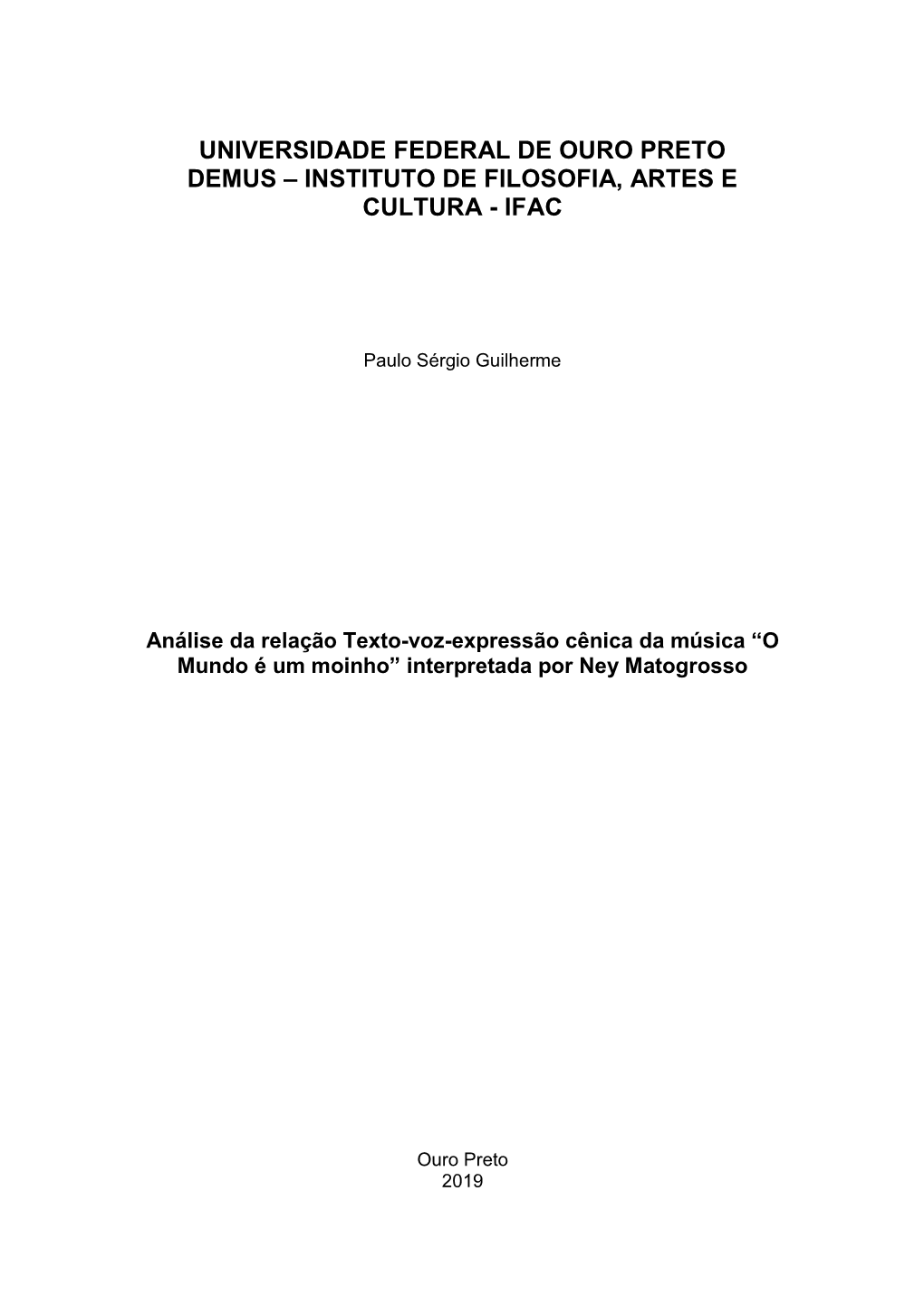 UNIVERSIDADE FEDERAL DE OURO PRETO
DEMUS – INSTITUTO DE FILOSOFIA, ARTES E CULTURA - IFAC

Paulo Sérgio Guilherme

Análise da relação Texto-voz-expressão cênica da música “O Mundo é um moinho” interpretada por Ney Matogrosso

Ouro Preto
2019